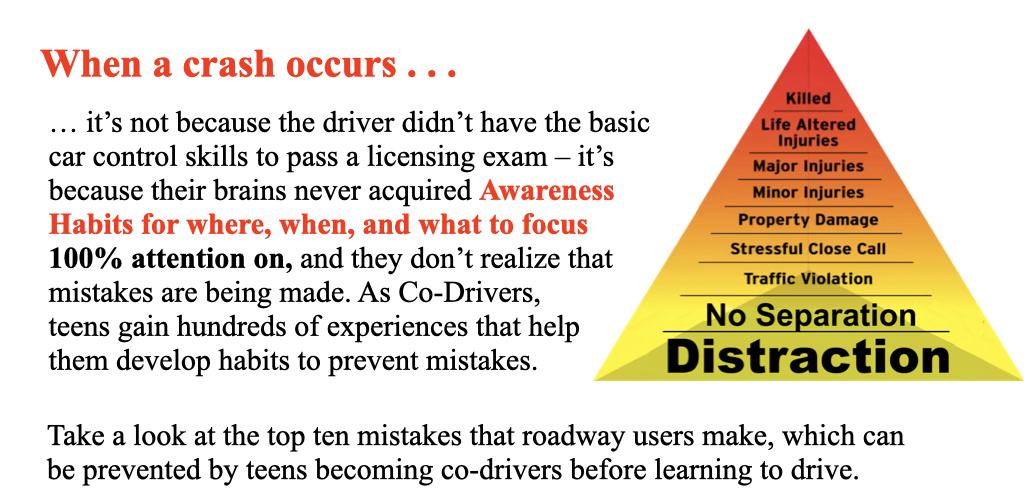 When a crash occurs . . .

… it's not because the driver didn't have the basic car control skills to pass a licensing exam – it's because their brains never acquired Awareness Habits for where, when, and what to focus 100% attention on, and they don't realize that mistakes are being made. As Co-Drivers, teens gain hundreds of experiences that help them develop habits to prevent mistakes.

Killed
Life Altered Injuries
Major Injuries
Minor Injuries
Property Damage
Stressful Close Call
Traffic Violation
No Separation
Distraction

Take a look at the top ten mistakes that roadway users make, which can be prevented by teens becoming co-drivers before learning to drive.